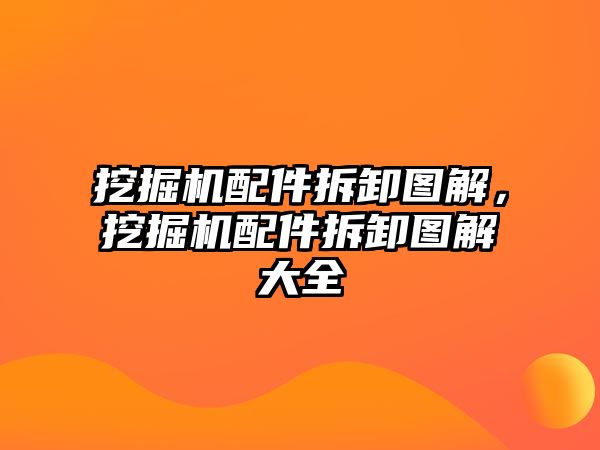 挖掘机配件拆卸图解，挖掘机配件拆卸图解大全